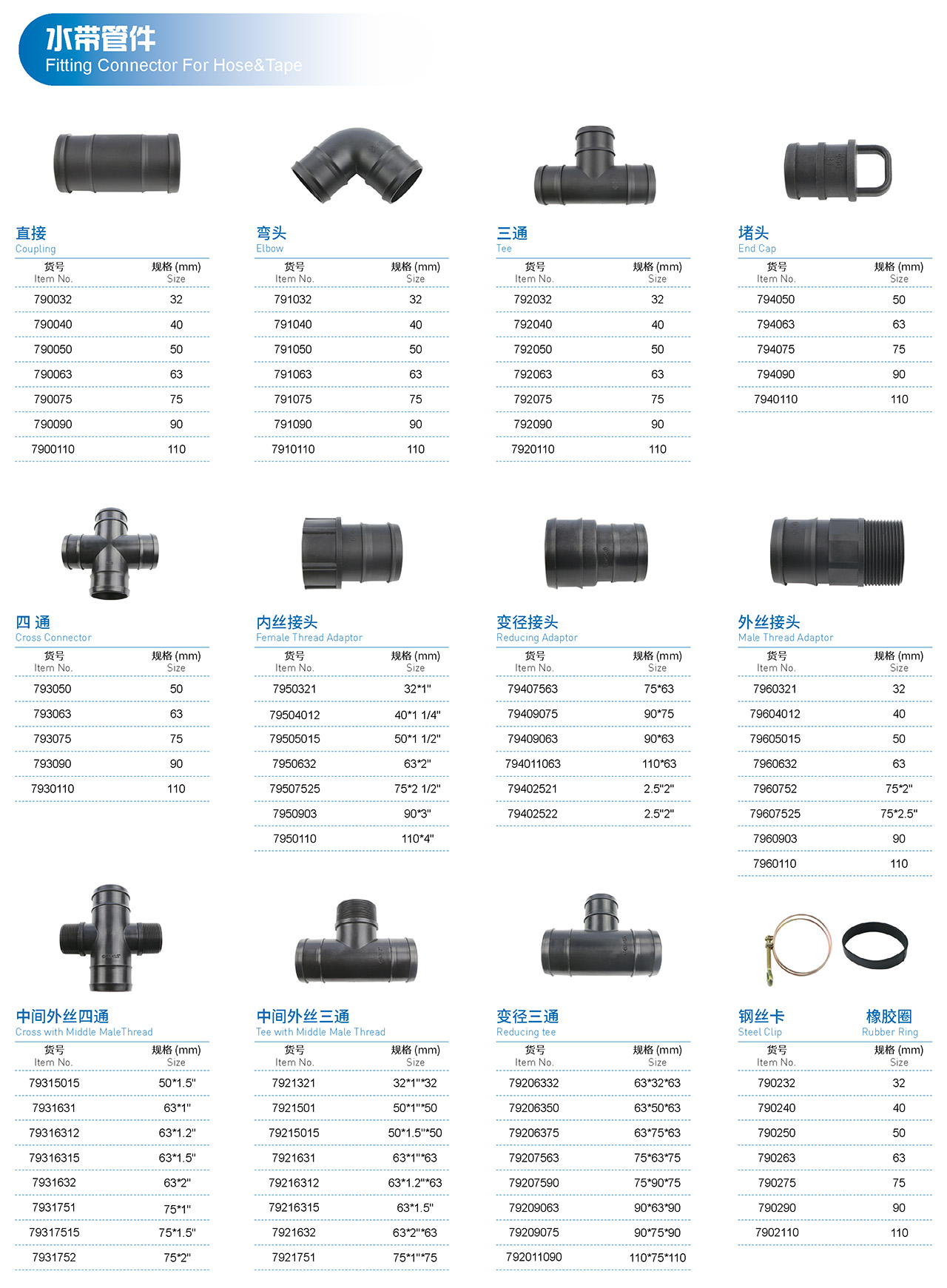 水带管件
Fitting Connector For Hose&Tape

直接
Coupling

| 货号 Item No. | 规格 (mm) Size |
|---|---|
| 790032 | 32 |
| 790040 | 40 |
| 790050 | 50 |
| 790063 | 63 |
| 790075 | 75 |
| 790090 | 90 |
| 7900110 | 110 |

弯头
Elbow

| 货号 Item No. | 规格 (mm) Size |
|---|---|
| 791032 | 32 |
| 791040 | 40 |
| 791050 | 50 |
| 791063 | 63 |
| 791075 | 75 |
| 791090 | 90 |
| 7910110 | 110 |

三通
Tee

| 货号 Item No. | 规格 (mm) Size |
|---|---|
| 792032 | 32 |
| 792040 | 40 |
| 792050 | 50 |
| 792063 | 63 |
| 792075 | 75 |
| 792090 | 90 |
| 7920110 | 110 |

堵头
End Cap

| 货号 Item No. | 规格 (mm) Size |
|---|---|
| 794050 | 50 |
| 794063 | 63 |
| 794075 | 75 |
| 794090 | 90 |
| 7940110 | 110 |

四 通
Cross Connector

| 货号 Item No. | 规格 (mm) Size |
|---|---|
| 793050 | 50 |
| 793063 | 63 |
| 793075 | 75 |
| 793090 | 90 |
| 7930110 | 110 |

内丝接头
Female Thread Adaptor

| 货号 Item No. | 规格 (mm) Size |
|---|---|
| 7950321 | 32*1" |
| 79504012 | 40*1 1/4" |
| 79505015 | 50*1 1/2" |
| 7950632 | 63*2" |
| 79507525 | 75*2 1/2" |
| 7950903 | 90*3" |
| 7950110 | 110*4" |

变径接头
Reducing Adaptor

| 货号 Item No. | 规格 (mm) Size |
|---|---|
| 79407563 | 75*63 |
| 79409075 | 90*75 |
| 79409063 | 90*63 |
| 794011063 | 110*63 |
| 79402521 | 2.5"2" |
| 79402522 | 2.5"2" |

外丝接头
Male Thread Adaptor

| 货号 Item No. | 规格 (mm) Size |
|---|---|
| 7960321 | 32 |
| 79604012 | 40 |
| 79605015 | 50 |
| 7960632 | 63 |
| 7960752 | 75*2" |
| 79607525 | 75*2.5" |
| 7960903 | 90 |
| 7960110 | 110 |

中间外丝四通
Cross with Middle MaleThread

| 货号 Item No. | 规格 (mm) Size |
|---|---|
| 79315015 | 50*1.5" |
| 7931631 | 63*1" |
| 79316312 | 63*1.2" |
| 79316315 | 63*1.5" |
| 7931632 | 63*2" |
| 7931751 | 75*1" |
| 79317515 | 75*1.5" |
| 7931752 | 75*2" |

中间外丝三通
Tee with Middle Male Thread

| 货号 Item No. | 规格 (mm) Size |
|---|---|
| 7921321 | 32*1"*32 |
| 7921501 | 50*1"*50 |
| 79215015 | 50*1.5"*50 |
| 7921631 | 63*1"*63 |
| 79216312 | 63*1.2"*63 |
| 79216315 | 63*1.5" |
| 7921632 | 63*2"*63 |
| 7921751 | 75*1"*75 |

变径三通
Reducing tee

| 货号 Item No. | 规格 (mm) Size |
|---|---|
| 79206332 | 63*32*63 |
| 79206350 | 63*50*63 |
| 79206375 | 63*75*63 |
| 79207563 | 75*63*75 |
| 79207590 | 75*90*75 |
| 79209063 | 90*63*90 |
| 79209075 | 90*75*90 |
| 792011090 | 110*75*110 |

钢丝卡
Steel Clip
橡胶圈
Rubber Ring

| 货号 Item No. | 规格 (mm) Size |
|---|---|
| 790232 | 32 |
| 790240 | 40 |
| 790250 | 50 |
| 790263 | 63 |
| 790275 | 75 |
| 790290 | 90 |
| 7902110 | 110 |